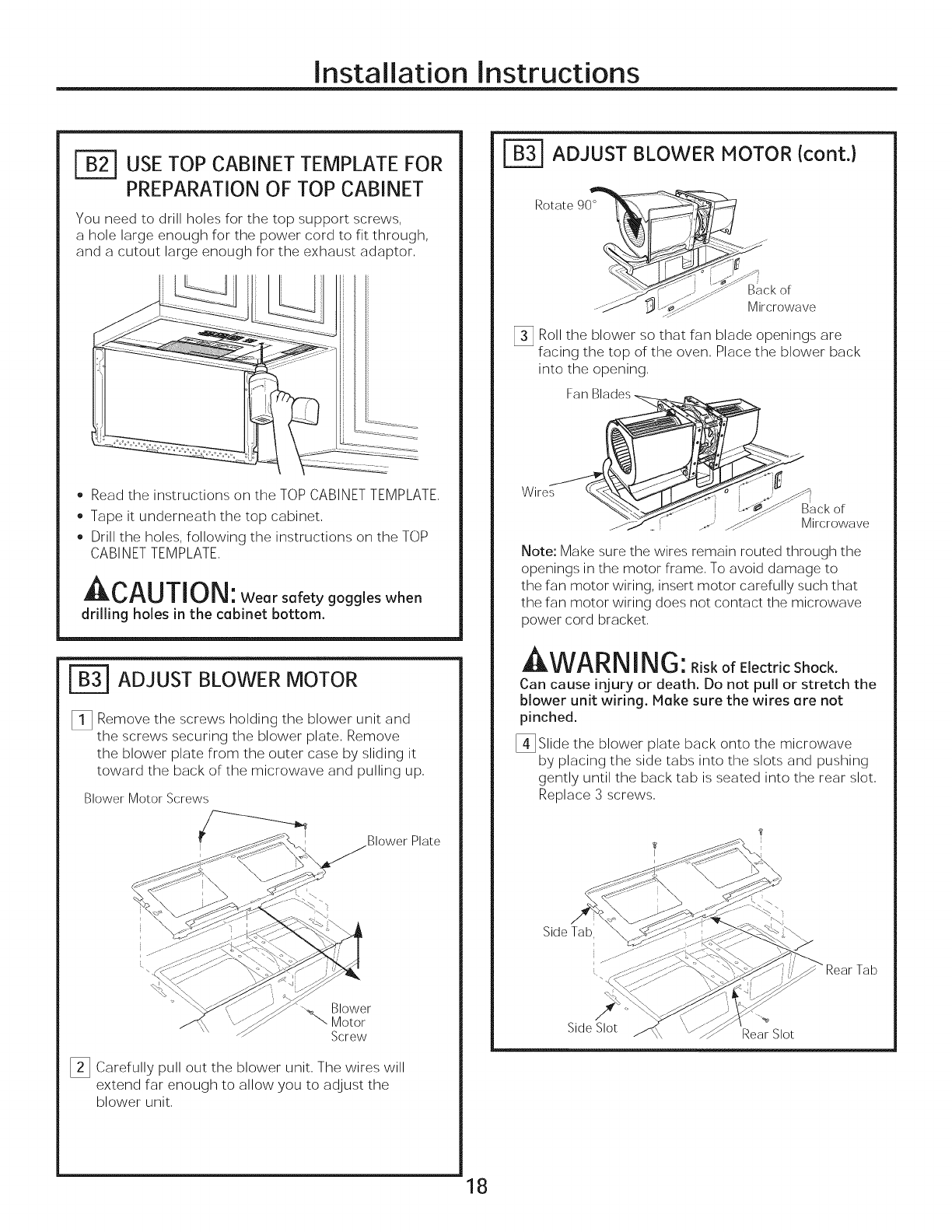 Installation Instructions

B2 USE TOP CABINET TEMPLATE FOR PREPARATION OF TOP CABINET

You need to drill holes for the top support screws, a hole large enough for the power cord to fit through, and a cutout large enough for the exhaust adaptor.

• Read the instructions on the TOP CABINET TEMPLATE.
• Tape it underneath the top cabinet.
• Drill the holes, following the instructions on the TOP CABINET TEMPLATE.

CAUTION: Wear safety goggles when drilling holes in the cabinet bottom.

B3 ADJUST BLOWER MOTOR

1 Remove the screws holding the blower unit and the screws securing the blower plate. Remove the blower plate from the outer case by sliding it toward the back of the microwave and pulling up.

Blower Motor Screws

Blower Plate

Blower Motor Screw

2 Carefully pull out the blower unit. The wires will extend far enough to allow you to adjust the blower unit.

B3 ADJUST BLOWER MOTOR (cont.)

Rotate 90°

Back of Mircrowave

3 Roll the blower so that fan blade openings are facing the top of the oven. Place the blower back into the opening.

Fan Blades

Wires

Back of Mircrowave

Note: Make sure the wires remain routed through the openings in the motor frame. To avoid damage to the fan motor wiring, insert motor carefully such that the fan motor wiring does not contact the microwave power cord bracket.

WARNING: Risk of Electric Shock. Can cause injury or death. Do not pull or stretch the blower unit wiring. Make sure the wires are not pinched.

4 Slide the blower plate back onto the microwave by placing the side tabs into the slots and pushing gently until the back tab is seated into the rear slot. Replace 3 screws.

Side Tab

Rear Tab

Side Slot

Rear Slot

18